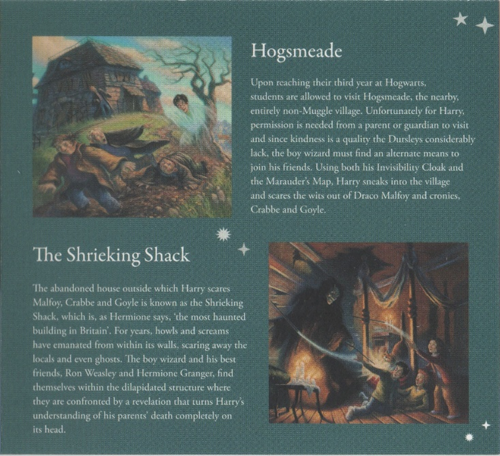 Hogsmeade

Upon reaching their third year at Hogwarts, students are allowed to visit Hogsmeade, the nearby, entirely non-Muggle village. Unfortunately for Harry, permission is needed from a parent or guardian to visit and since kindness is a quality the Dursleys considerably lack, the boy wizard must find an alternate means to join his friends. Using both his Invisibility Cloak and the Marauder's Map, Harry sneaks into the village and scares the wits out of Draco Malfoy and cronies, Crabbe and Goyle.

The Shrieking Shack

The abandoned house outside which Harry scares Malfoy, Crabbe and Goyle is known as the Shrieking Shack, which is, as Hermione says, 'the most haunted building in Britain'. For years, howls and screams have emanated from within its walls, scaring away the locals and even ghosts. The boy wizard and his best friends, Ron Weasley and Hermione Granger, find themselves within the dilapidated structure where they are confronted by a revelation that turns Harry's understanding of his parents' death completely on its head.